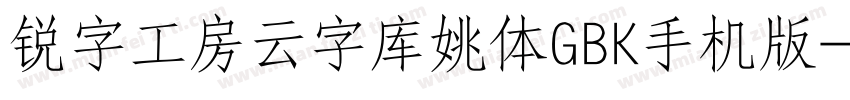 锐字工房云字库姚体GBK手机版-